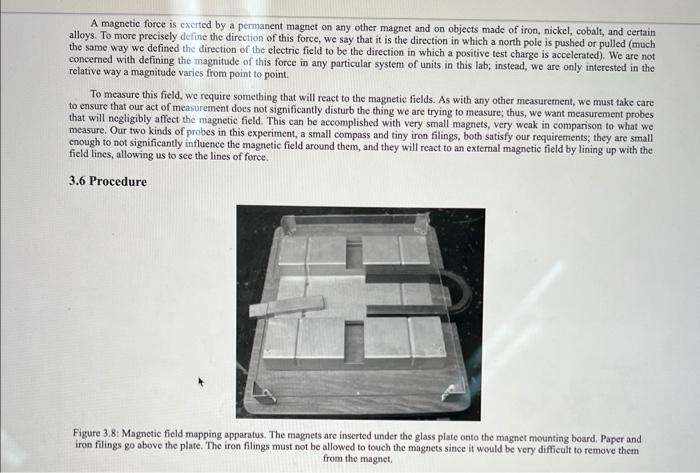 A magnetic force is exerted by a permanent magnet on any other magnet and on objects made of iron, nickel, cobalt, and certain alloys. To more precisely define the direction of this force, we say that it is the direction in which a north pole is pushed or pulled (much the same way we defined the direction of the electric field to be the direction in which a positive test charge is accelerated). We are not concerned with defining the magnitude of this force in any particular system of units in this lab; instead, we are only interested in the relative way a magnitude varies from point to point.

To measure this field, we require something that will react to the magnetic fields. As with any other measurement, we must take care to ensure that our act of measurement does not significantly disturb the thing we are trying to measure; thus, we want measurement probes that will negligibly affect the magnetic field. This can be accomplished with very small magnets, very weak in comparison to what we measure. Our two kinds of probes in this experiment, a small compass and tiny iron filings, both satisfy our requirements; they are small enough to not significantly influence the magnetic field around them, and they will react to an external magnetic field by lining up with the field lines, allowing us to see the lines of force.

3.6 Procedure

Figure 3.8: Magnetic field mapping apparatus. The magnets are inserted under the glass plate onto the magnet mounting board. Paper and iron filings go above the plate. The iron filings must not be allowed to touch the magnets since it would be very difficult to remove them from the magnet.